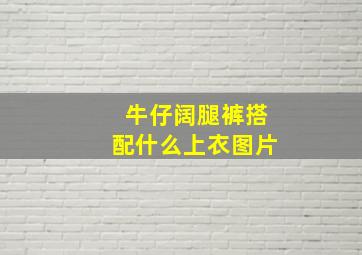 牛仔阔腿裤搭配什么上衣图片